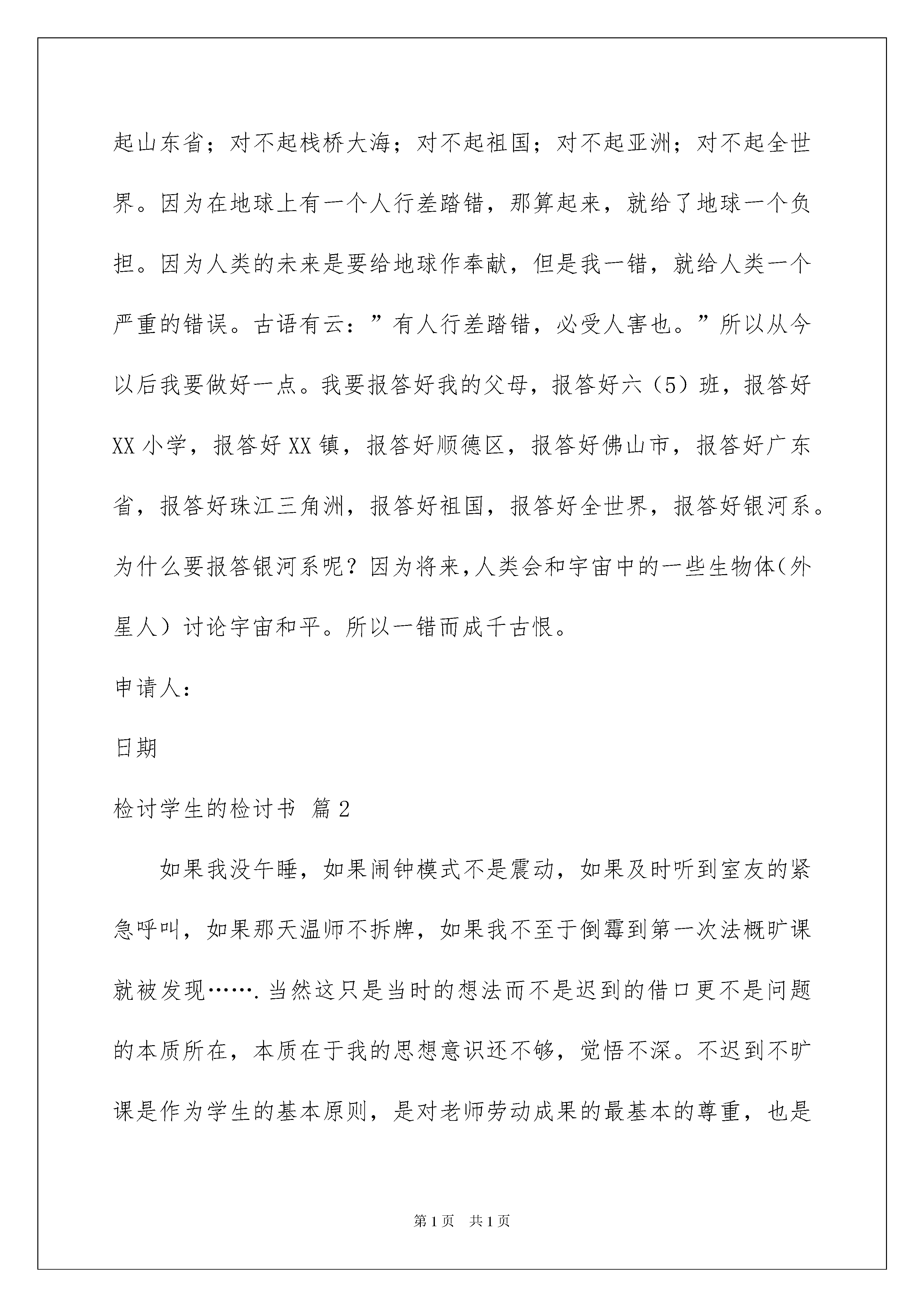 起山东省；对不起栈桥大海；对不起祖国；对不起亚洲；对不起全世界。因为在地球上有一个人行差踏错，那算起来，就给了地球一个负担。因为人类的未来是要给地球作奉献，但是我一错，就给人类一个严重的错误。古语有云：”有人行差踏错，必受人害也。”所以从今以后我要做好一点。我要报答好我的父母，报答好六（5）班，报答好XX小学，报答好XX镇，报答好顺德区，报答好佛山市，报答好广东省，报答好珠江三角洲，报答好祖国，报答好全世界，报答好银河系。为什么要报答银河系呢？因为将来,人类会和宇宙中的一些生物体(外星人）讨论宇宙和平。所以一错而成千古恨。

申请人：

日期

检讨学生的检讨书 篇2

如果我没午睡，如果闹钟模式不是震动，如果及时听到室友的紧急呼叫，如果那天温师不拆牌，如果我不至于倒霉到第一次法概旷课就被发现…….当然这只是当时的想法而不是迟到的借口更不是问题的本质所在，本质在于我的思想意识还不够，觉悟不深。不迟到不旷课是作为学生的基本原则，是对老师劳动成果的最基本的尊重，也是

第1页 共1页